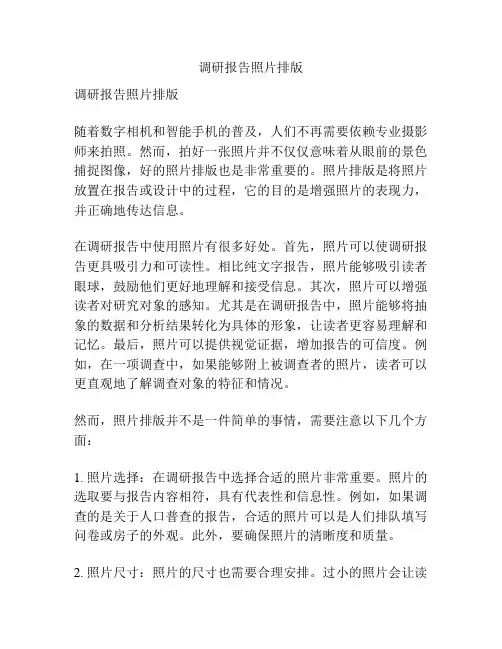 调研报告照片排版

调研报告照片排版

随着数字相机和智能手机的普及，人们不再需要依赖专业摄影师来拍照。然而，拍好一张照片并不仅仅意味着从眼前的景色捕捉图像，好的照片排版也是非常重要的。照片排版是将照片放置在报告或设计中的过程，它的目的是增强照片的表现力，并正确地传达信息。

在调研报告中使用照片有很多好处。首先，照片可以使调研报告更具吸引力和可读性。相比纯文字报告，照片能够吸引读者眼球，鼓励他们更好地理解和接受信息。其次，照片可以增强读者对研究对象的感知。尤其是在调研报告中，照片能够将抽象的数据和分析结果转化为具体的形象，让读者更容易理解和记忆。最后，照片可以提供视觉证据，增加报告的可信度。例如，在一项调查中，如果能够附上被调查者的照片，读者可以更直观地了解调查对象的特征和情况。

然而，照片排版并不是一件简单的事情，需要注意以下几个方面：

1. 照片选择：在调研报告中选择合适的照片非常重要。照片的选取要与报告内容相符，具有代表性和信息性。例如，如果调查的是关于人口普查的报告，合适的照片可以是人们排队填写问卷或房子的外观。此外，要确保照片的清晰度和质量。

2. 照片尺寸：照片的尺寸也需要合理安排。过小的照片会让读